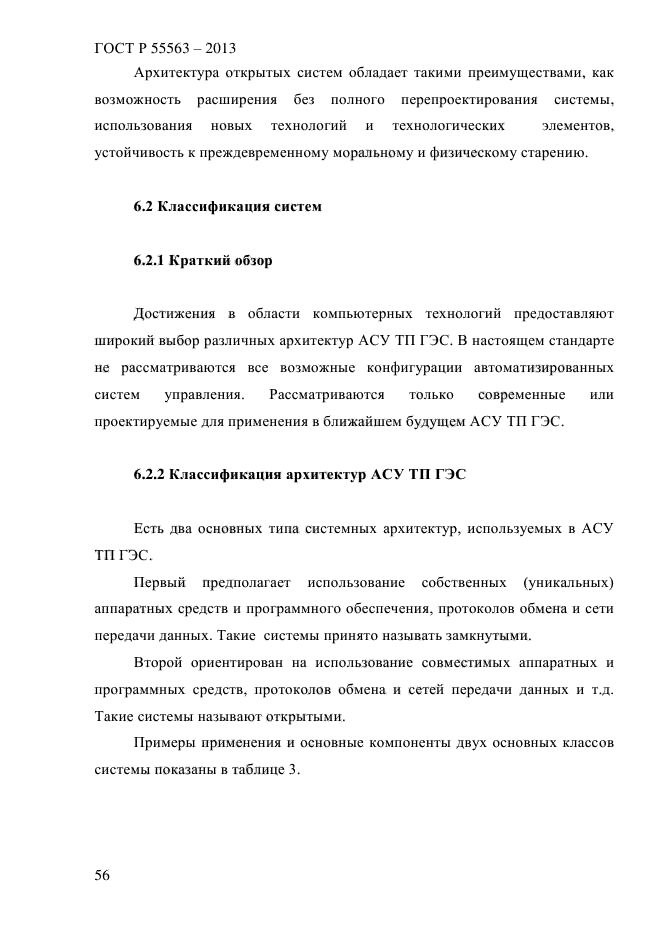 ГОСТ Р 55563 – 2013

Архитектура открытых систем обладает такими преимуществами, как возможность расширения без полного перепроектирования системы, использования новых технологий и технологических элементов, устойчивость к преждевременному моральному и физическому старению.

6.2 Классификация систем

6.2.1 Краткий обзор

Достижения в области компьютерных технологий предоставляют широкий выбор различных архитектур АСУ ТП ГЭС. В настоящем стандарте не рассматриваются все возможные конфигурации автоматизированных систем управления. Рассматриваются только современные или проектируемые для применения в ближайшем будущем АСУ ТП ГЭС.

6.2.2 Классификация архитектур АСУ ТП ГЭС

Есть два основных типа системных архитектур, используемых в АСУ ТП ГЭС.

Первый предполагает использование собственных (уникальных) аппаратных средств и программного обеспечения, протоколов обмена и сети передачи данных. Такие системы принято называть замкнутыми.

Второй ориентирован на использование совместимых аппаратных и программных средств, протоколов обмена и сетей передачи данных и т.д. Такие системы называют открытыми.

Примеры применения и основные компоненты двух основных классов системы показаны в таблице 3.

56